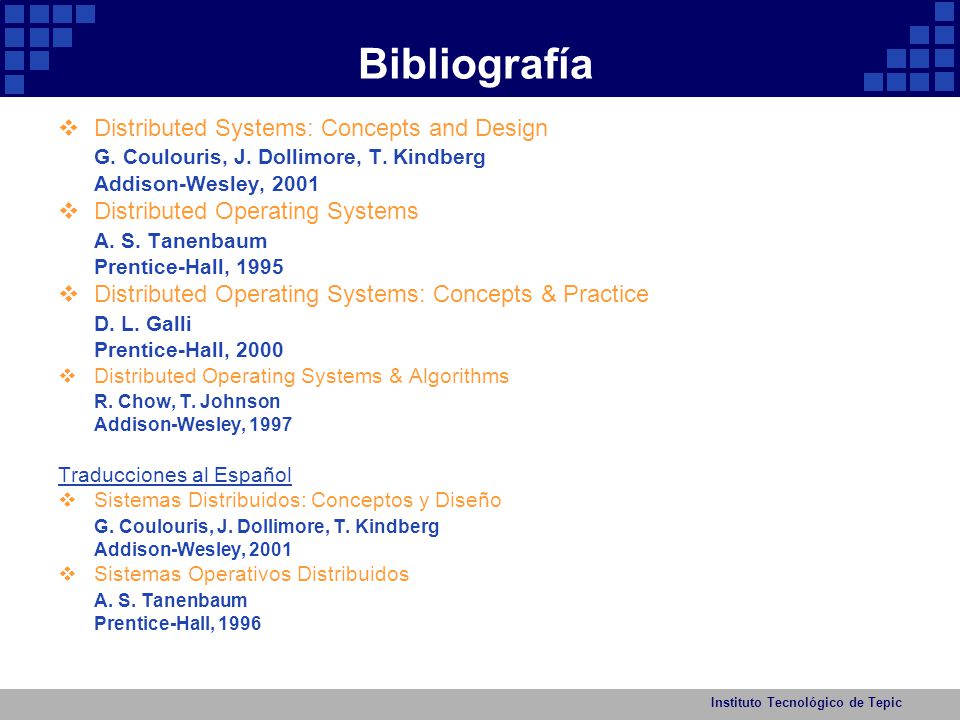 Bibliografía

❖ Distributed Systems: Concepts and Design
G. Coulouris, J. Dollimore, T. Kindberg
Addison-Wesley, 2001

❖ Distributed Operating Systems
A. S. Tanenbaum
Prentice-Hall, 1995

❖ Distributed Operating Systems: Concepts & Practice
D. L. Galli
Prentice-Hall, 2000

❖ Distributed Operating Systems & Algorithms
R. Chow, T. Johnson
Addison-Wesley, 1997

Traducciones al Español

❖ Sistemas Distribuidos: Conceptos y Diseño
G. Coulouris, J. Dollimore, T. Kindberg
Addison-Wesley, 2001

❖ Sistemas Operativos Distribuidos
A. S. Tanenbaum
Prentice-Hall, 1996

Instituto Tecnológico de Tepic